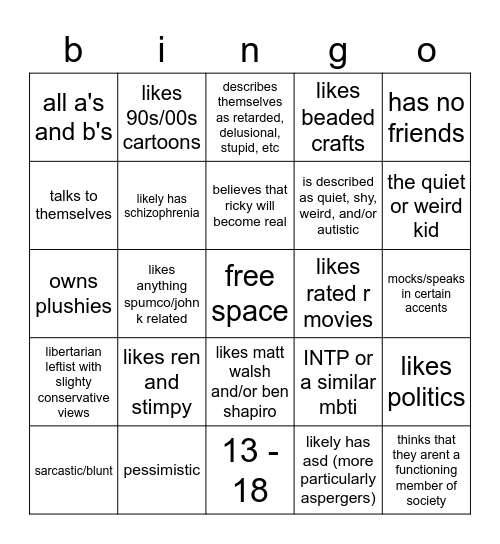 | b | i | n | g | o |
|---|---|---|---|---|
| all a's and b's | likes 90s/00s cartoons | describes themselves as retarded, delusional, stupid, etc | likes beaded crafts | has no friends |
| talks to themselves | likely has schizophrenia | believes that ricky will become real | is described as quiet, shy, weird, and/or autistic | the quiet or weird kid |
| owns plushies | likes anything spumco/john k related | free space | likes rated r movies | mocks/speaks in certain accents |
| libertarian leftist with slighty conservative views | likes ren and stimpy | likes matt walsh and/or ben shapiro | INTP or a similar mbti | likes politics |
| sarcastic/blunt | pessimistic | 13 - 18 | likely has asd (more particularly aspergers) | thinks that they arent a functioning member of society |